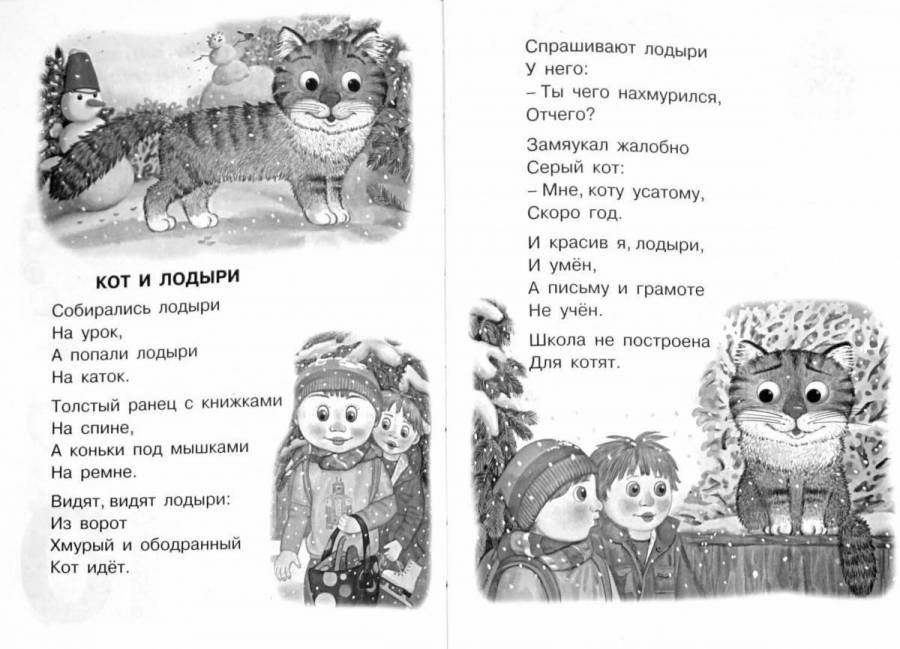 КОТ И ЛОДЫРИ

Собирались лодыри
На урок,
А попали лодыри
На каток.

Толстый ранец с книжками
На спине,
А коньки под мышками
На ремне.

Видят, видят лодыри:
Из ворот
Хмурый и ободранный
Кот идёт.

Спрашивают лодыри
У него:
– Ты чего нахмурился,
Отчего?

Замяукал жалобно
Серый кот:
– Мне, коту усатому,
Скоро год.

И красив я, лодыри,
И умён,
А письму и грамоте
Не учён.

Школа не построена
Для котят.